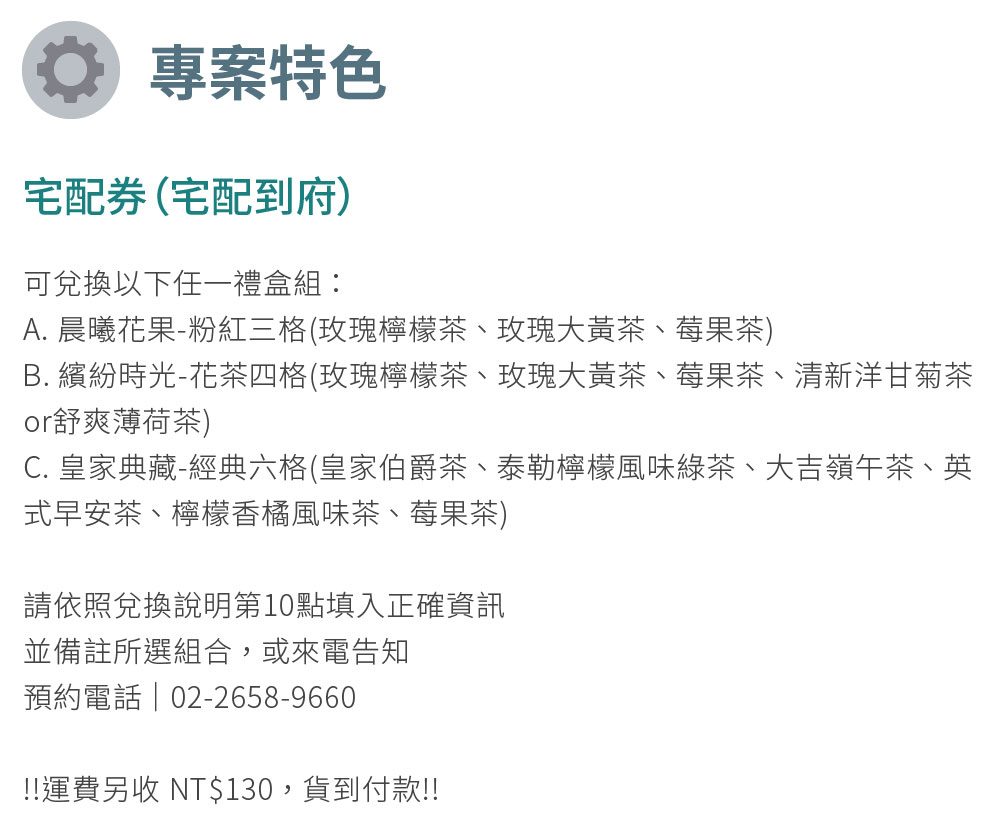 專案特色

宅配券(宅配到府)

可兌換以下任一禮盒組：
A.晨曦花果-粉紅三格(玫瑰檸檬茶、玫瑰大黃茶、莓果茶)
B.繽紛時光-花茶四格(玫瑰檸檬茶、玫瑰大黃茶、莓果茶、清新洋甘菊茶or舒爽薄荷茶)
C.皇家典藏-經典六格(皇家伯爵茶、泰勒檸檬風味綠茶、大吉嶺午茶、英式早安茶、檸檬香橘風味茶、莓果茶)

請依照兌換說明第10點填入正確資訊
並備註所選組合，或來電告知
預約電話｜02-2658-9660

!!運費另收 NT$130，貨到付款!!